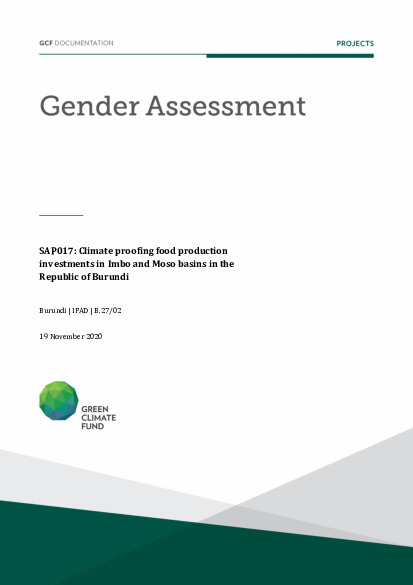 GCF DOCUMENTATION

PROJECTS

Gender Assessment

SAP017: Climate proofing food production investments in Imbo and Moso basins in the Republic of Burundi

Burundi | IFAD | B.27/02

19 November 2020

GREEN CLIMATE FUND